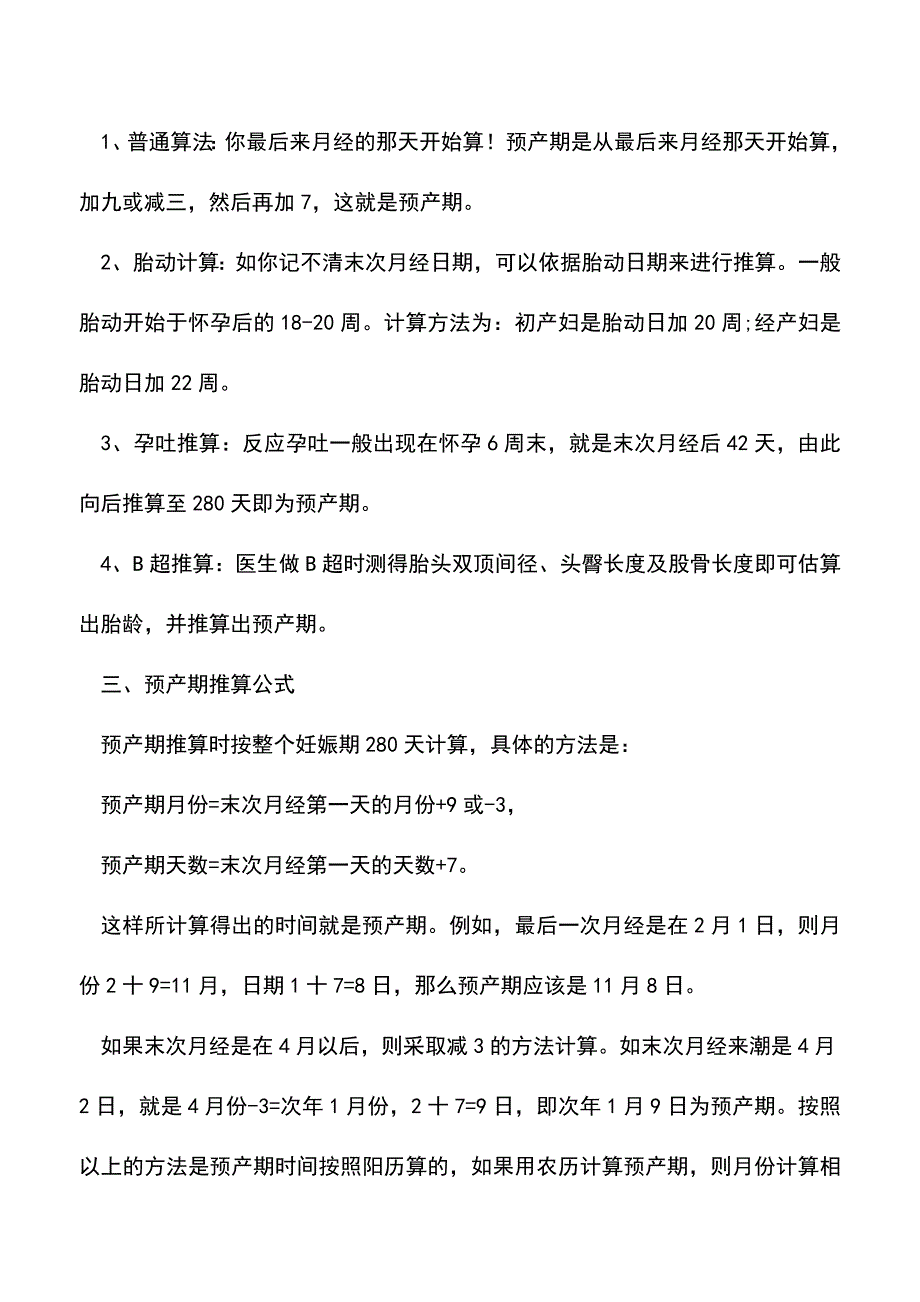 1、普通算法: 你最后来月经的那天开始算！预产期是从最后来月经那天开始算，加九或减三，然后再加 7，这就是预产期。

2、胎动计算: 如你记不清末次月经日期，可以依据胎动日期来进行推算。一般胎动开始于怀孕后的 18-20 周。计算方法为：初产妇是胎动日加 20 周;经产妇是胎动日加 22 周。

3、孕吐推算：反应孕吐一般出现在怀孕 6 周末，就是末次月经后 42 天，由此向后推算至 280 天即为预产期。

4、B 超推算：医生做 B 超时测得胎头双顶间径、头臀长度及股骨长度即可估算出胎龄，并推算出预产期。

三、预产期推算公式

预产期推算时按整个妊娠期 280 天计算，具体的方法是：

预产期月份=末次月经第一天的月份+9 或-3,

预产期天数=末次月经第一天的天数+7。

这样所计算得出的时间就是预产期。例如，最后一次月经是在 2 月 1 日，则月份 2 十 9=11 月，日期 1 十 7=8 日，那么预产期应该是 11 月 8 日。

如果末次月经是在 4 月以后，则采取减 3 的方法计算。如末次月经来潮是 4 月 2 日，就是 4 月份-3=次年 1 月份，2 十 7=9 日，即次年 1 月 9 日为预产期。按照以上的方法是预产期时间按照阳历算的，如果用农历计算预产期，则月份计算相